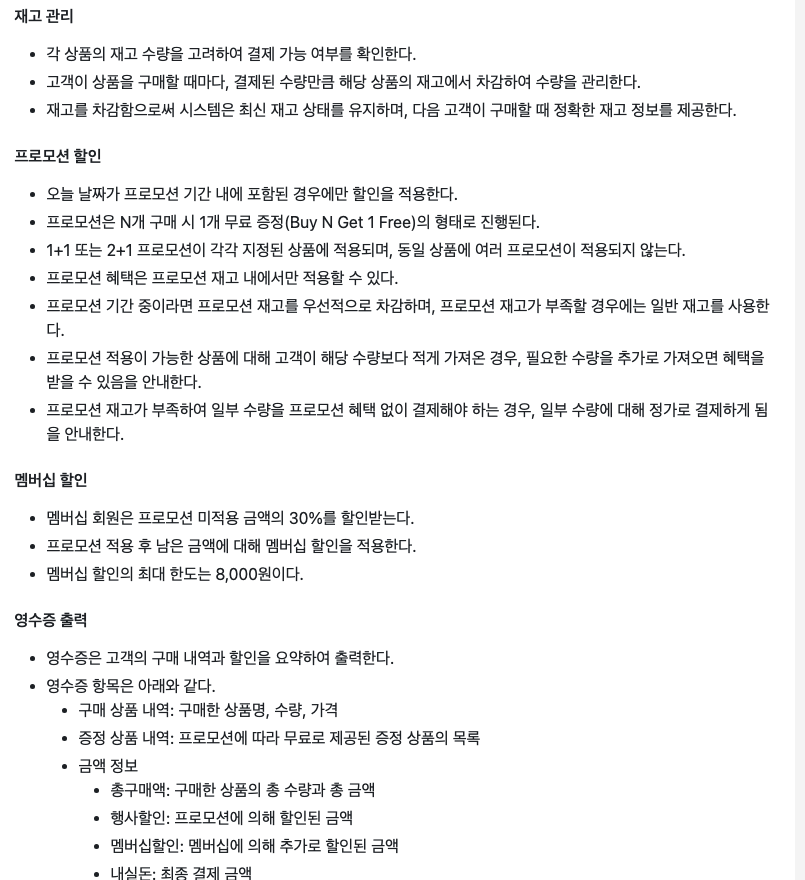 재고 관리

- 각 상품의 재고 수량을 고려하여 결제 가능 여부를 확인한다.
- 고객이 상품을 구매할 때마다, 결제된 수량만큼 해당 상품의 재고에서 차감하여 수량을 관리한다.
- 재고를 차감함으로써 시스템은 최신 재고 상태를 유지하며, 다음 고객이 구매할 때 정확한 재고 정보를 제공한다.

프로모션 할인

- 오늘 날짜가 프로모션 기간 내에 포함된 경우에만 할인을 적용한다.
- 프로모션은 N개 구매 시 1개 무료 증정(Buy N Get 1 Free)의 형태로 진행된다.
- 1+1 또는 2+1 프로모션이 각각 지정된 상품에 적용되며, 동일 상품에 여러 프로모션이 적용되지 않는다.
- 프로모션 혜택은 프로모션 재고 내에서만 적용할 수 있다.
- 프로모션 기간 중이라면 프로모션 재고를 우선적으로 차감하며, 프로모션 재고가 부족할 경우에는 일반 재고를 사용한다.
- 프로모션 적용이 가능한 상품에 대해 고객이 해당 수량보다 적게 가져온 경우, 필요한 수량을 추가로 가져오면 혜택을 받을 수 있음을 안내한다.
- 프로모션 재고가 부족하여 일부 수량을 프로모션 혜택 없이 결제해야 하는 경우, 일부 수량에 대해 정가로 결제하게 됨을 안내한다.

멤버십 할인

- 멤버십 회원은 프로모션 미적용 금액의 30%를 할인받는다.
- 프로모션 적용 후 남은 금액에 대해 멤버십 할인을 적용한다.
- 멤버십 할인의 최대 한도는 8,000원이다.

영수증 출력

- 영수증은 고객의 구매 내역과 할인을 요약하여 출력한다.
- 영수증 항목은 아래와 같다.
  - 구매 상품 내역: 구매한 상품명, 수량, 가격
  - 증정 상품 내역: 프로모션에 따라 무료로 제공된 증정 상품의 목록
  - 금액 정보
    - 총구매액: 구매한 상품의 총 수량과 총 금액
    - 행사할인: 프로모션에 의해 할인된 금액
    - 멤버십할인: 멤버십에 의해 추가로 할인된 금액
    - 내실돈: 최종 결제 금액